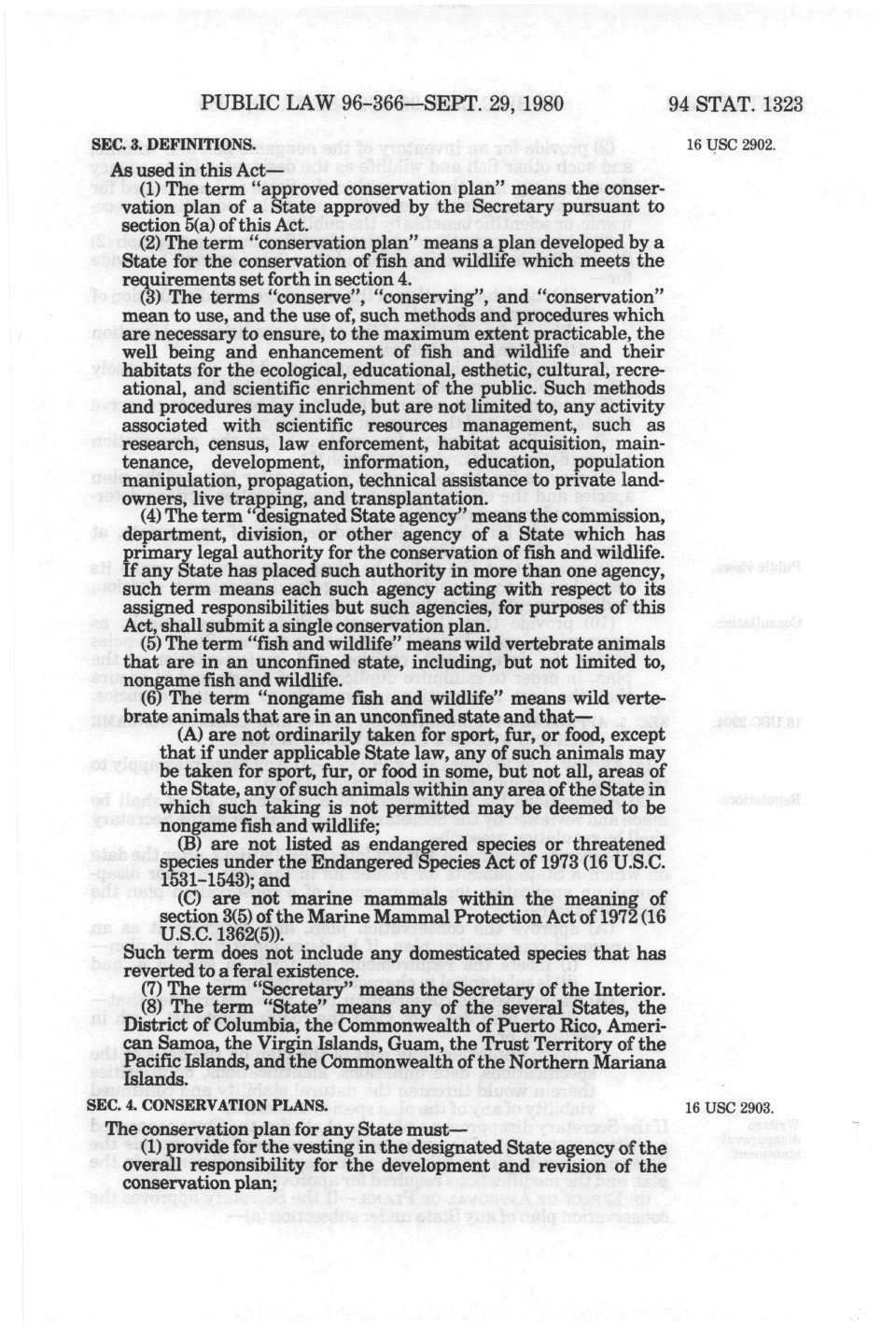 PUBLIC LAW 96-366—SEPT. 29, 1980

94 STAT. 1323

SEC. 3. DEFINITIONS.

16 USC 2902.

As used in this Act—

(1) The term "approved conservation plan" means the conservation plan of a State approved by the Secretary pursuant to section 5(a) of this Act.

(2) The term "conservation plan" means a plan developed by a State for the conservation of fish and wildlife which meets the requirements set forth in section 4.

(3) The terms "conserve", "conserving", and "conservation" mean to use, and the use of, such methods and procedures which are necessary to ensure, to the maximum extent practicable, the well being and enhancement of fish and wildlife and their habitats for the ecological, educational, esthetic, cultural, recreational, and scientific enrichment of the public. Such methods and procedures may include, but are not limited to, any activity associated with scientific resources management, such as research, census, law enforcement, habitat acquisition, maintenance, development, information, education, population manipulation, propagation, technical assistance to private landowners, live trapping, and transplantation.

(4) The term "designated State agency" means the commission, department, division, or other agency of a State which has primary legal authority for the conservation of fish and wildlife. If any State has placed such authority in more than one agency, such term means each such agency acting with respect to its assigned responsibilities but such agencies, for purposes of this Act, shall submit a single conservation plan.

(5) The term "fish and wildlife" means wild vertebrate animals that are in an unconfined state, including, but not limited to, nongame fish and wildlife.

(6) The term "nongame fish and wildlife" means wild vertebrate animals that are in an unconfined state and that—

(A) are not ordinarily taken for sport, fur, or food, except that if under applicable State law, any of such animals may be taken for sport, fur, or food in some, but not all, areas of the State, any of such animals within any area of the State in which such taking is not permitted may be deemed to be nongame fish and wildlife;

(B) are not listed as endangered species or threatened species under the Endangered Species Act of 1973 (16 U.S.C. 1531-1543); and

(C) are not marine mammals within the meaning of section 3(5) of the Marine Mammal Protection Act of 1972 (16 U.S.C. 1362(5)).

Such term does not include any domesticated species that has reverted to a feral existence.

(7) The term "Secretary" means the Secretary of the Interior.

(8) The term "State" means any of the several States, the District of Columbia, the Commonwealth of Puerto Rico, American Samoa, the Virgin Islands, Guam, the Trust Territory of the Pacific Islands, and the Commonwealth of the Northern Mariana Islands.

SEC. 4. CONSERVATION PLANS.

16 USC 2903.

The conservation plan for any State must—

(1) provide for the vesting in the designated State agency of the overall responsibility for the development and revision of the conservation plan;